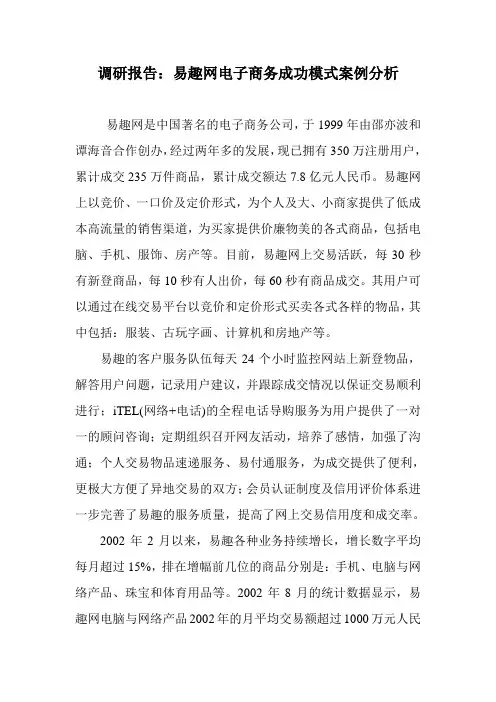 调研报告：易趣网电子商务成功模式案例分析

易趣网是中国著名的电子商务公司，于 1999 年由邵亦波和谭海音合作创办，经过两年多的发展，现已拥有 350 万注册用户，累计成交 235 万件商品，累计成交额达 7.8 亿元人民币。易趣网上以竞价、一口价及定价形式，为个人及大、小商家提供了低成本高流量的销售渠道，为买家提供价廉物美的各式商品，包括电脑、手机、服饰、房产等。目前，易趣网上交易活跃，每 30 秒有新登商品，每 10 秒有人出价，每 60 秒有商品成交。其用户可以通过在线交易平台以竞价和定价形式买卖各式各样的物品，其中包括：服装、古玩字画、计算机和房地产等。

易趣的客户服务队伍每天 24 个小时监控网站上新登物品，解答用户问题，记录用户建议，并跟踪成交情况以保证交易顺利进行；iTEL(网络+电话)的全程电话导购服务为用户提供了一对一的顾问咨询；定期组织召开网友活动，培养了感情，加强了沟通；个人交易物品速递服务、易付通服务，为成交提供了便利，更极大方便了异地交易的双方；会员认证制度及信用评价体系进一步完善了易趣的服务质量，提高了网上交易信用度和成交率。

2002 年 2 月以来，易趣各种业务持续增长，增长数字平均每月超过 15%，排在增幅前几位的商品分别是：手机、电脑与网络产品、珠宝和体育用品等。2002 年 8 月的统计数据显示，易趣网电脑与网络产品 2002 年的月平均交易额超过 1000 万元人民